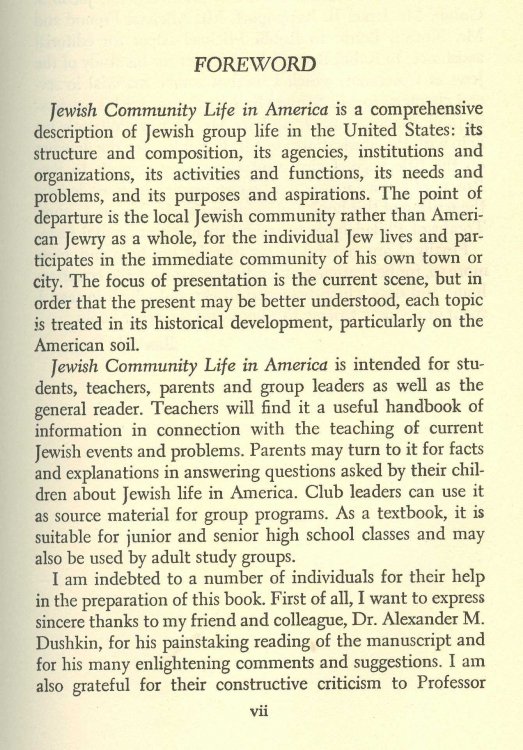 FOREWORD

Jewish Community Life in America is a comprehensive description of Jewish group life in the United States: its structure and composition, its agencies, institutions and organizations, its activities and functions, its needs and problems, and its purposes and aspirations. The point of departure is the local Jewish community rather than American Jewry as a whole, for the individual Jew lives and participates in the immediate community of his own town or city. The focus of presentation is the current scene, but in order that the present may be better understood, each topic is treated in its historical development, particularly on the American soil.

Jewish Community Life in America is intended for students, teachers, parents and group leaders as well as the general reader. Teachers will find it a useful handbook of information in connection with the teaching of current Jewish events and problems. Parents may turn to it for facts and explanations in answering questions asked by their children about Jewish life in America. Club leaders can use it as source material for group programs. As a textbook, it is suitable for junior and senior high school classes and may also be used by adult study groups.

I am indebted to a number of individuals for their help in the preparation of this book. First of all, I want to express sincere thanks to my friend and colleague, Dr. Alexander M. Dushkin, for his painstaking reading of the manuscript and for his many enlightening comments and suggestions. I am also grateful for their constructive criticism to Professor

vii